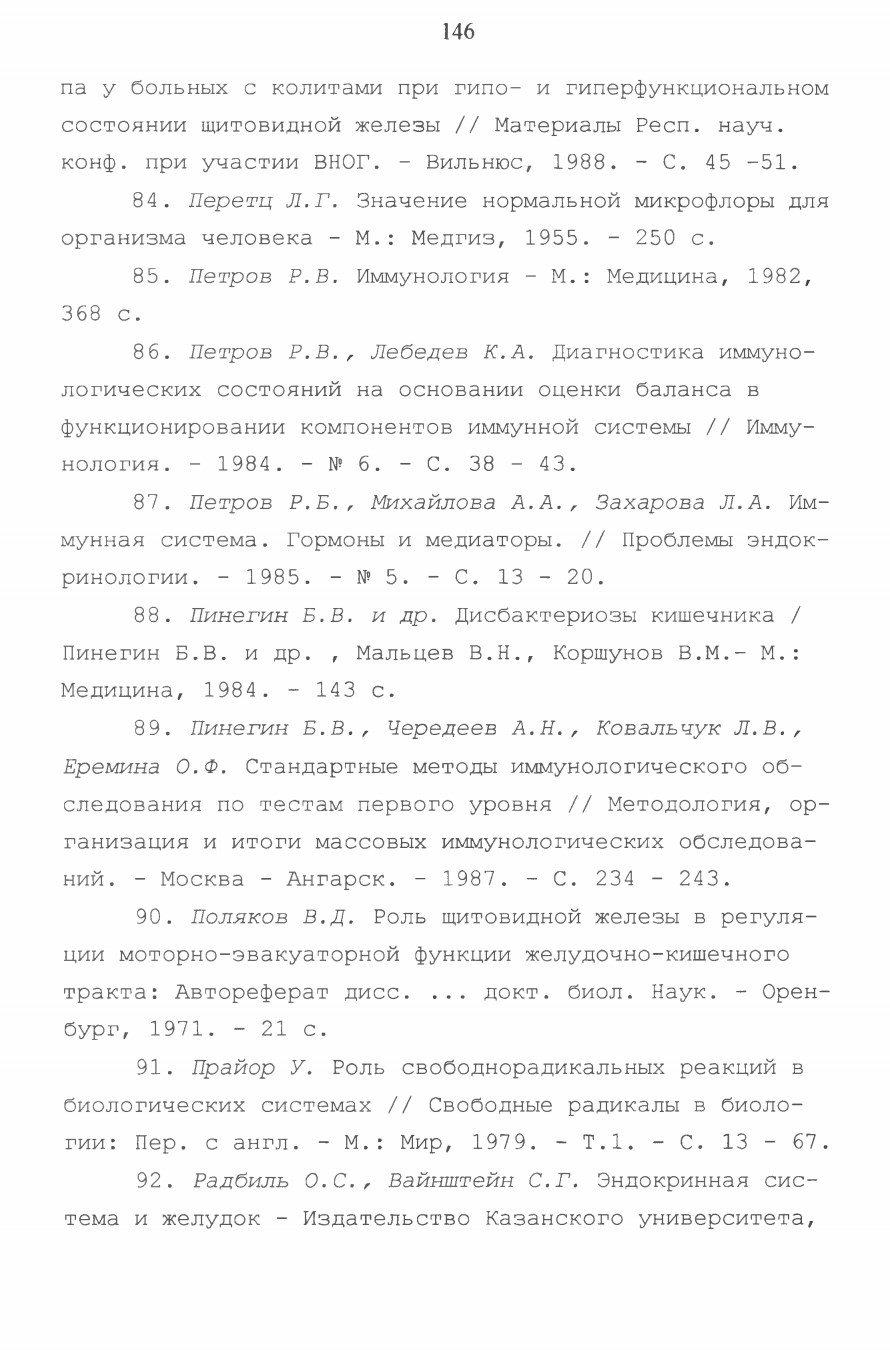 146

па у больных с колитами при гипо- и гиперфункциональном состоянии щитовидной железы // Материалы Респ. науч. конф. при участии ВНОГ. - Вильнюс, 1988. - С. 45 -51.

84. Перетц Л.Г. Значение нормальной микрофлоры для организма человека - М.: Медгиз, 1955. - 250 с.

85. Петров Р.В. Иммунология - М.: Медицина, 1982, 368 с.

86. Петров Р.В., Лебедев К.А. Диагностика иммунологических состояний на основании оценки баланса в функционировании компонентов иммунной системы // Иммунология. - 1984. - № 6. - С. 38 - 43.

87. Петров Р.Б., Михайлова А.А., Захарова Л.А. Иммунная система. Гормоны и медиаторы. // Проблемы эндокринологии. - 1985. - № 5. - С. 13 - 20.

88. Пинегин Б.В. и др. Дисбактериозы кишечника / Пинегин Б.В. и др. , Мальцев В.Н., Коршунов В.М.- М.: Медицина, 1984. - 143 с.

89. Пинегин Б.В., Чередеев А.Н., Ковальчук Л.В., Еремина О.Ф. Стандартные методы иммунологического обследования по тестам первого уровня // Методология, организация и итоги массовых иммунологических обследований. - Москва - Ангарск. - 1987. - С. 234 - 243.

90. Поляков В.Д. Роль щитовидной железы в регуляции моторно-эвакуаторной функции желудочно-кишечного тракта: Автореферат дисс. ... докт. биол. Наук. - Оренбург, 1971. - 21 с.

91. Прайор У. Роль свободнорадикальных реакций в биологических системах // Свободные радикалы в биологии: Пер. с англ. - М.: Мир, 1979. - Т.1. - С. 13 - 67.

92. Радбиль О.С., Вайнштейн С.Г. Эндокринная система и желудок - Издательство Казанского университета,